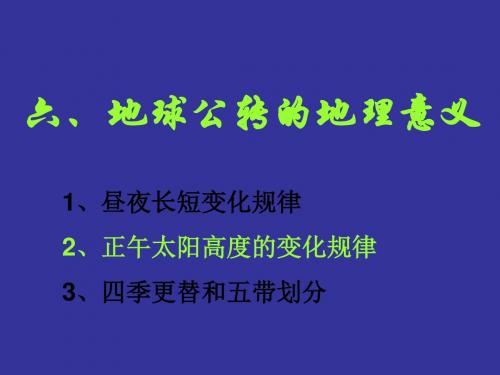 六、地球公转的地理意义

1、昼夜长短变化规律

2、正午太阳高度的变化规律

3、四季更替和五带划分